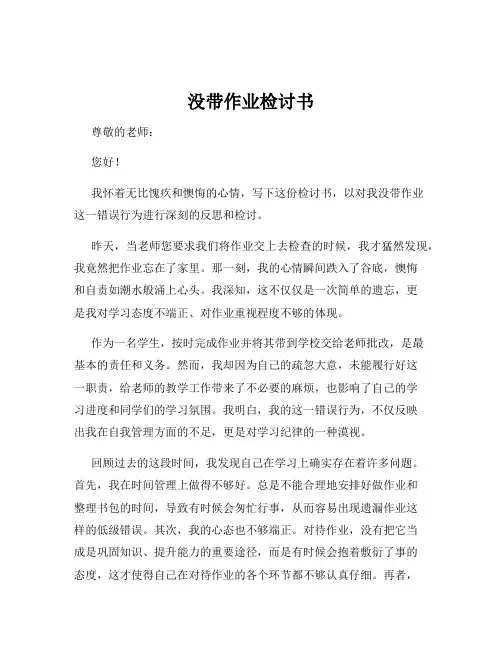 没带作业检讨书

尊敬的老师：

您好！

我怀着无比愧疚和懊悔的心情，写下这份检讨书，以对我没带作业这一错误行为进行深刻的反思和检讨。

昨天，当老师您要求我们将作业交上去检查的时候，我才猛然发现，我竟然把作业忘在了家里。那一刻，我的心情瞬间跌入了谷底，懊悔和自责如潮水般涌上心头。我深知，这不仅仅是一次简单的遗忘，更是我对学习态度不端正、对作业重视程度不够的体现。

作为一名学生，按时完成作业并将其带到学校交给老师批改，是最基本的责任和义务。然而，我却因为自己的疏忽大意，未能履行好这一职责，给老师的教学工作带来了不必要的麻烦，也影响了自己的学习进度和同学们的学习氛围。我明白，我的这一错误行为，不仅反映出我在自我管理方面的不足，更是对学习纪律的一种漠视。

回顾过去的这段时间，我发现自己在学习上确实存在着许多问题。首先，我在时间管理上做得不够好。总是不能合理地安排好做作业和整理书包的时间，导致有时候会匆忙行事，从而容易出现遗漏作业这样的低级错误。其次，我的心态也不够端正。对待作业，没有把它当成是巩固知识、提升能力的重要途径，而是有时候会抱着敷衍了事的态度，这才使得自己在对待作业的各个环节都不够认真仔细。再者，